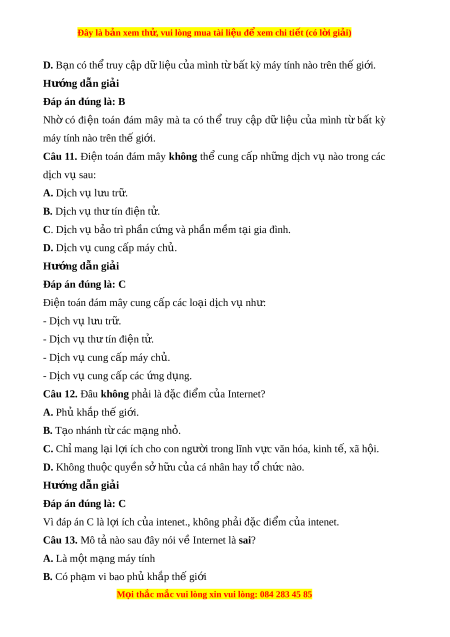 Đây là bản xem thử, vui lòng mua tài liệu để xem chi tiết (có lời giải)

D. Bạn có thể truy cập dữ liệu của mình từ bất kỳ máy tính nào trên thế giới.

Hướng dẫn giải

Đáp án đúng là: B

Nhờ có điện toán đám mây mà ta có thể truy cập dữ liệu của mình từ bất kỳ máy tính nào trên thế giới.

Câu 11. Điện toán đám mây không thể cung cấp những dịch vụ nào trong các dịch vụ sau:

A. Dịch vụ lưu trữ.

B. Dịch vụ thư tín điện tử.

C. Dịch vụ bảo trì phần cứng và phần mềm tại gia đình.

D. Dịch vụ cung cấp máy chủ.

Hướng dẫn giải

Đáp án đúng là: C

Điện toán đám mây cung cấp các loại dịch vụ như:

- Dịch vụ lưu trữ.

- Dịch vụ thư tín điện tử.

- Dịch vụ cung cấp máy chủ.

- Dịch vụ cung cấp các ứng dụng.

Câu 12. Đâu không phải là đặc điểm của Internet?

A. Phủ khắp thế giới.

B. Tạo nhánh từ các mạng nhỏ.

C. Chỉ mang lại lợi ích cho con người trong lĩnh vực văn hóa, kinh tế, xã hội.

D. Không thuộc quyền sở hữu của cá nhân hay tổ chức nào.

Hướng dẫn giải

Đáp án đúng là: C

Vì đáp án C là lợi ích của intenet., không phải đặc điểm của intenet.

Câu 13. Mô tả nào sau đây nói về Internet là sai?

A. Là một mạng máy tính

B. Có phạm vi bao phủ khắp thế giới

Mọi thắc mắc vui lòng xin vui lòng: 084 283 45 85